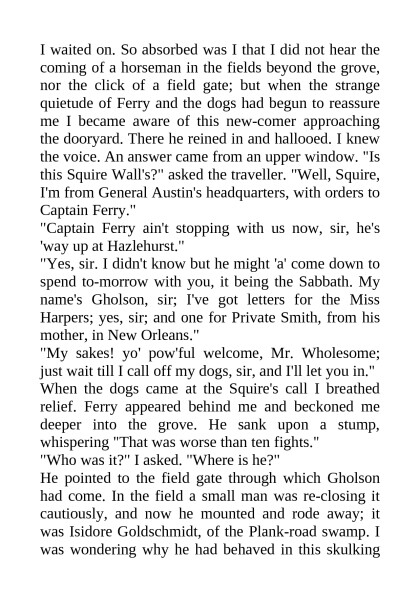 I waited on. So absorbed was I that I did not hear the coming of a horseman in the fields beyond the grove, nor the click of a field gate; but when the strange quietude of Ferry and the dogs had begun to reassure me I became aware of this new-comer approaching the dooryard. There he reined in and hallooed. I knew the voice. An answer came from an upper window. "Is this Squire Wall's?" asked the traveller. "Well, Squire, I'm from General Austin's headquarters, with orders to Captain Ferry."

"Captain Ferry ain't stopping with us now, sir, he's 'way up at Hazlehurst."

"Yes, sir. I didn't know but he might 'a' come down to spend to-morrow with you, it being the Sabbath. My name's Gholson, sir; I've got letters for the Miss Harpers; yes, sir; and one for Private Smith, from his mother, in New Orleans."

"My sakes! yo' pow'ful welcome, Mr. Wholesome; just wait till I call off my dogs, sir, and I'll let you in."

When the dogs came at the Squire's call I breathed relief. Ferry appeared behind me and beckoned me deeper into the grove. He sank upon a stump, whispering "That was worse than ten fights."

"Who was it?" I asked. "Where is he?"

He pointed to the field gate through which Gholson had come. In the field a small man was re-closing it cautiously, and now he mounted and rode away; it was Isidore Goldschmidt, of the Plank-road swamp. I was wondering why he had behaved in this skulking